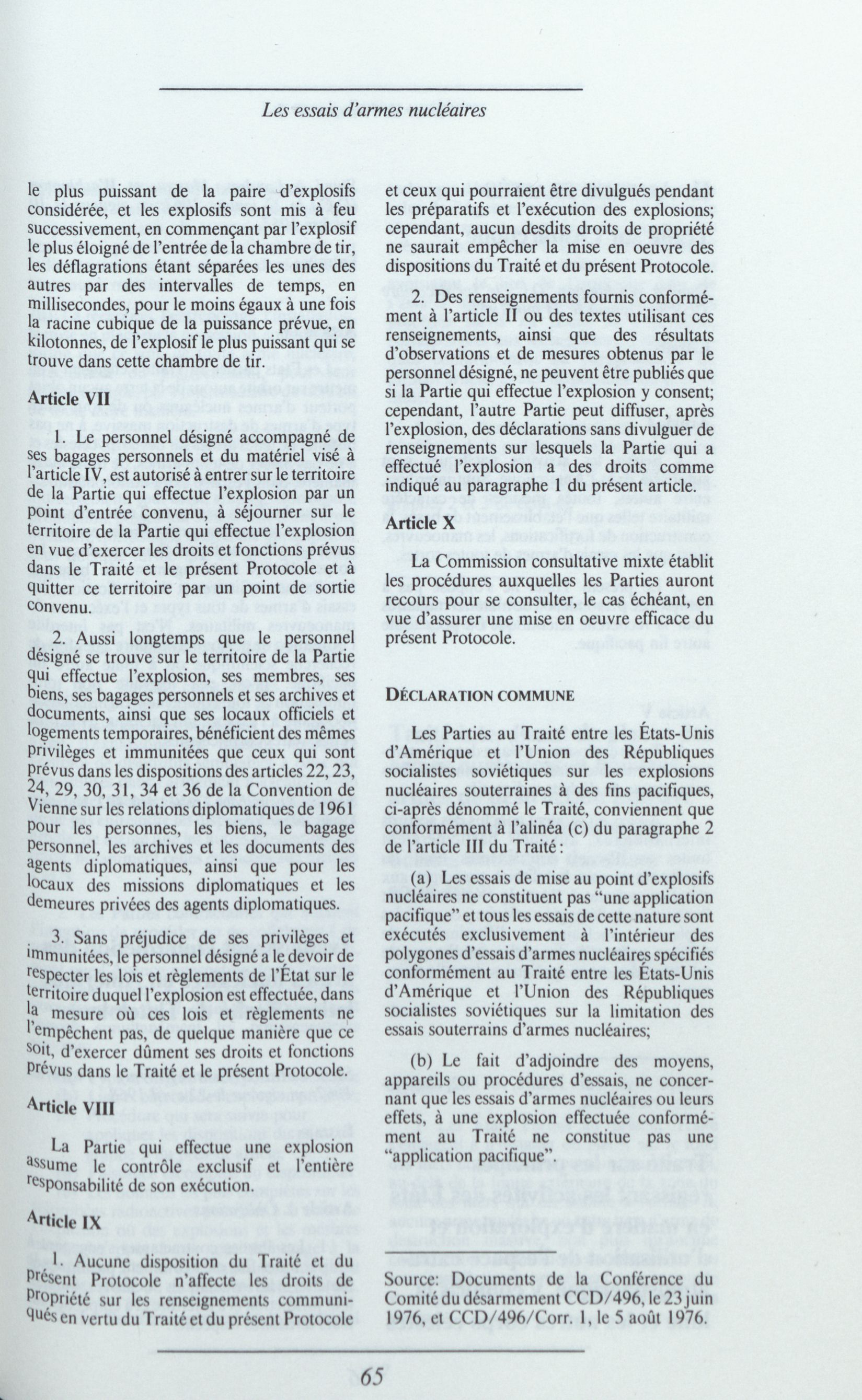 Les essais d'armes nucléaires

le plus puissant de la paire d'explosifs considérée, et les explosifs sont mis à feu successivement, en commençant par l'explosif le plus éloigné de l'entrée de la chambre de tir, les déflagrations étant séparées les unes des autres par des intervalles de temps, en millisecondes, pour le moins égaux à une fois la racine cubique de la puissance prévue, en kilotonnes, de l'explosif le plus puissant qui se trouve dans cette chambre de tir.

Article VII

1. Le personnel désigné accompagné de ses bagages personnels et du matériel visé à l'article IV, est autorisé à entrer sur le territoire de la Partie qui effectue l'explosion par un point d'entrée convenu, à séjourner sur le territoire de la Partie qui effectue l'explosion en vue d'exercer les droits et fonctions prévus dans le Traité et le présent Protocole et à quitter ce territoire par un point de sortie convenu.

2. Aussi longtemps que le personnel désigné se trouve sur le territoire de la Partie qui effectue l'explosion, ses membres, ses biens, ses bagages personnels et ses archives et documents, ainsi que ses locaux officiels et logements temporaires, bénéficient des mêmes privilèges et immunitées que ceux qui sont prévus dans les dispositions des articles 22, 23, 24, 29, 30, 31, 34 et 36 de la Convention de Vienne sur les relations diplomatiques de 1961 pour les personnes, les biens, le bagage personnel, les archives et les documents des agents diplomatiques, ainsi que pour les locaux des missions diplomatiques et les demeures privées des agents diplomatiques.

3. Sans préjudice de ses privilèges et immunitées, le personnel désigné a le devoir de respecter les lois et règlements de l'État sur le territoire duquel l'explosion est effectuée, dans la mesure où ces lois et règlements ne l'empêchent pas, de quelque manière que ce soit, d'exercer dûment ses droits et fonctions prévus dans le Traité et le présent Protocole.

Article VIII

La Partie qui effectue une explosion assume le contrôle exclusif et l'entière responsabilité de son exécution.

Article IX

1. Aucune disposition du Traité et du présent Protocole n'affecte les droits de propriété sur les renseignements communiqués en vertu du Traité et du présent Protocole et ceux qui pourraient être divulgués pendant les préparatifs et l'exécution des explosions; cependant, aucun desdits droits de propriété ne saurait empêcher la mise en oeuvre des dispositions du Traité et du présent Protocole.

2. Des renseignements fournis conformément à l'article II ou des textes utilisant ces renseignements, ainsi que des résultats d'observations et de mesures obtenus par le personnel désigné, ne peuvent être publiés que si la Partie qui effectue l'explosion y consent; cependant, l'autre Partie peut diffuser, après l'explosion, des déclarations sans divulguer de renseignements sur lesquels la Partie qui a effectué l'explosion a des droits comme indiqué au paragraphe 1 du présent article.

Article X

La Commission consultative mixte établit les procédures auxquelles les Parties auront recours pour se consulter, le cas échéant, en vue d'assurer une mise en oeuvre efficace du présent Protocole.

DÉCLARATION COMMUNE

Les Parties au Traité entre les États-Unis d'Amérique et l'Union des Républiques socialistes soviétiques sur les explosions nucléaires souterraines à des fins pacifiques, ci-après dénommé le Traité, conviennent que conformément à l'alinéa (c) du paragraphe 2 de l'article III du Traité:

(a) Les essais de mise au point d'explosifs nucléaires ne constituent pas "une application pacifique" et tous les essais de cette nature sont exécutés exclusivement à l'intérieur des polygones d'essais d'armes nucléaires spécifiés conformément au Traité entre les États-Unis d'Amérique et l'Union des Républiques socialistes soviétiques sur la limitation des essais souterrains d'armes nucléaires;

(b) Le fait d'adjoindre des moyens, appareils ou procédures d'essais, ne concernant que les essais d'armes nucléaires ou leurs effets, à une explosion effectuée conformément au Traité ne constitue pas une "application pacifique".

Source: Documents de la Conférence du Comité du désarmement CCD/496, le 23 juin 1976, et CCD/496/Corr. 1, le 5 août 1976.

65